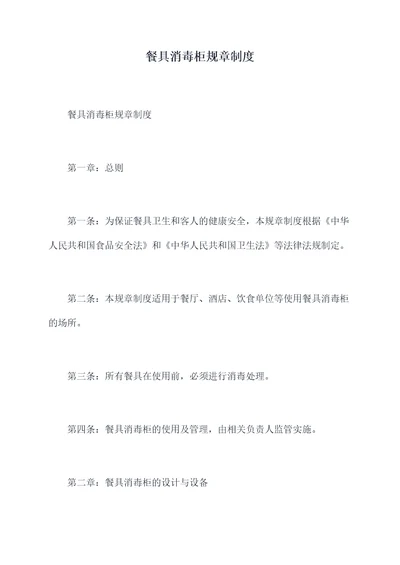 餐具消毒柜规章制度

餐具消毒柜规章制度

第一章：总则

第一条：为保证餐具卫生和客人的健康安全，本规章制度根据《中华人民共和国食品安全法》和《中华人民共和国卫生法》等法律法规制定。

第二条：本规章制度适用于餐厅、酒店、饮食单位等使用餐具消毒柜的场所。

第三条：所有餐具在使用前，必须进行消毒处理。

第四条：餐具消毒柜的使用及管理，由相关负责人监管实施。

第二章：餐具消毒柜的设计与设备